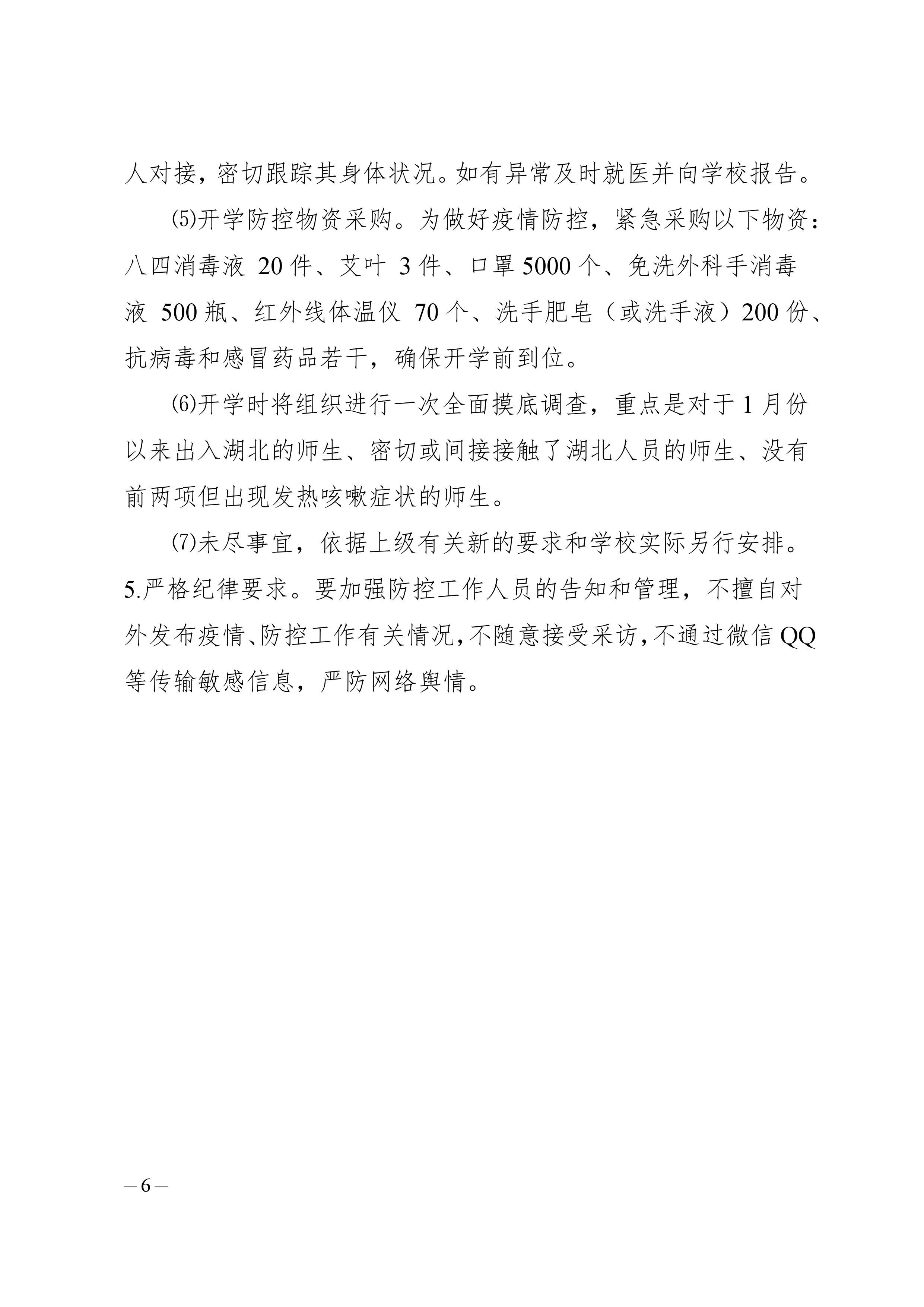 人对接，密切跟踪其身体状况。如有异常及时就医并向学校报告。

⑸开学防控物资采购。为做好疫情防控，紧急采购以下物资：八四消毒液 20 件、艾叶 3 件、口罩 5000 个、免洗外科手消毒液 500 瓶、红外线体温仪 70 个、洗手肥皂（或洗手液）200 份、抗病毒和感冒药品若干，确保开学前到位。

⑹开学时将组织进行一次全面摸底调查，重点是对于 1 月份以来出入湖北的师生、密切或间接接触了湖北人员的师生、没有前两项但出现发热咳嗽症状的师生。

⑺未尽事宜，依据上级有关新的要求和学校实际另行安排。

5.严格纪律要求。要加强防控工作人员的告知和管理，不擅自对外发布疫情、防控工作有关情况，不随意接受采访，不通过微信 QQ 等传输敏感信息，严防网络舆情。

—6—